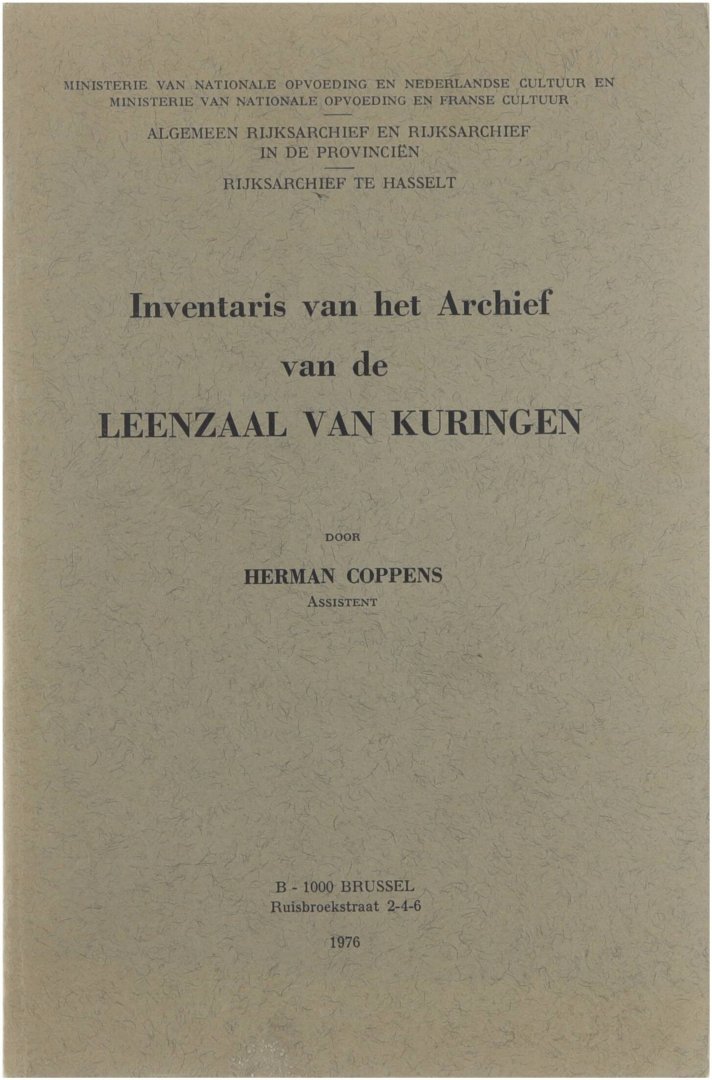 MINISTERIE VAN NATIONALE OPVOEDING EN NEDERLANDSE CULTUUR EN
MINISTERIE VAN NATIONALE OPVOEDING EN FRANSE CULTUUR

ALGEMEEN RIJKSARCHIEF EN RIJKSARCHIEF
IN DE PROVINCIËN

RIJKSARCHIEF TE HASSELT

Inventaris van het Archief
van de
LEENZAAL VAN KURINGEN

DOOR

HERMAN COPPENS
ASSISTENT

B - 1000 BRUSSEL
Ruisbroekstraat 2-4-6

1976